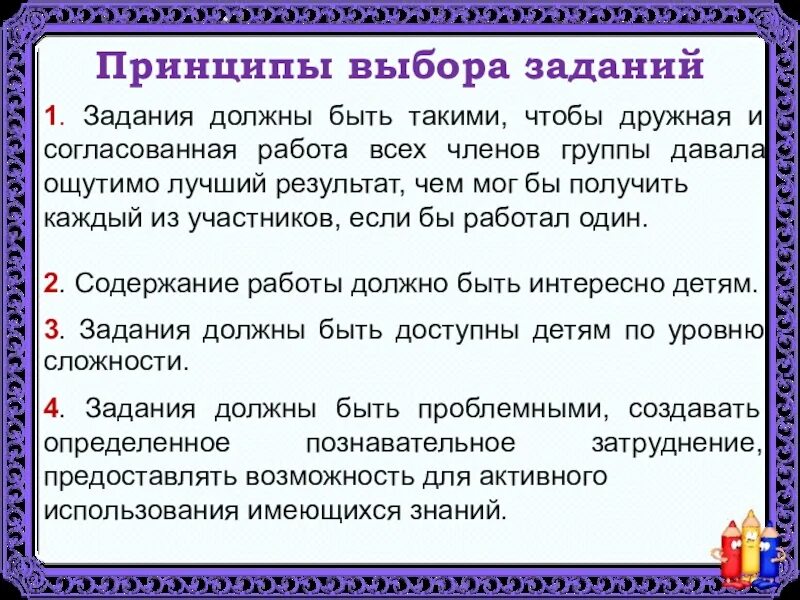 Принципы выбора заданий

1. Задания должны быть такими, чтобы дружная и согласованная работа всех членов группы давала ощутимо лучший результат, чем мог бы получить каждый из участников, если бы работал один.

2. Содержание работы должно быть интересно детям.

3. Задания должны быть доступны детям по уровню сложности.

4. Задания должны быть проблемными, создавать определенное познавательное затруднение, предоставлять возможность для активного использования имеющихся знаний.